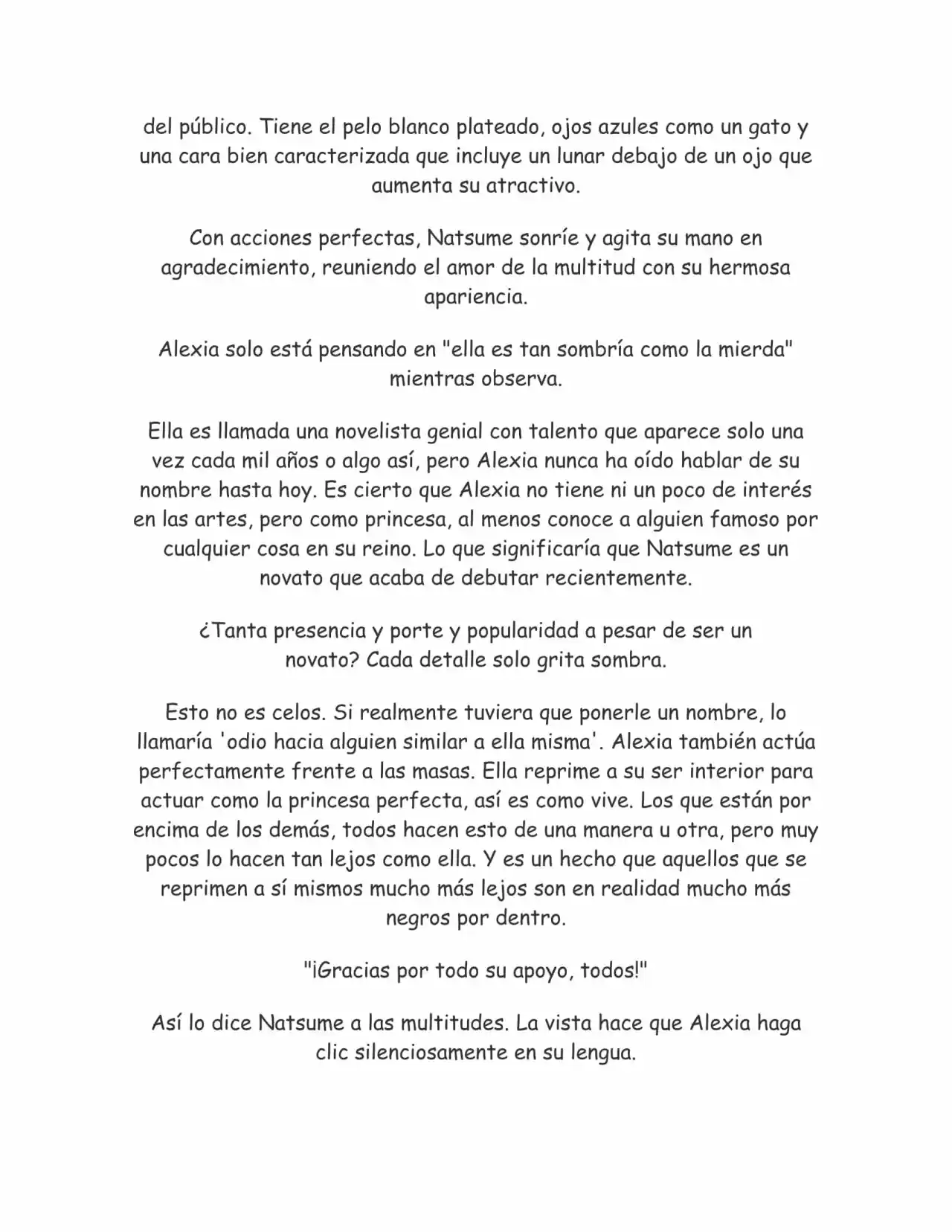 del público. Tiene el pelo blanco plateado, ojos azules como un gato y una cara bien caracterizada que incluye un lunar debajo de un ojo que aumenta su atractivo.

Con acciones perfectas, Natsume sonríe y agita su mano en agradecimiento, reuniendo el amor de la multitud con su hermosa apariencia.

Alexia solo está pensando en "ella es tan sombría como la mierda" mientras observa.

Ella es llamada una novelista genial con talento que aparece solo una vez cada mil años o algo así, pero Alexia nunca ha oído hablar de su nombre hasta hoy. Es cierto que Alexia no tiene ni un poco de interés en las artes, pero como princesa, al menos conoce a alguien famoso por cualquier cosa en su reino. Lo que significaría que Natsume es un novato que acaba de debutar recientemente.

¿Tanta presencia y porte y popularidad a pesar de ser un novato? Cada detalle solo grita sombra.

Esto no es celos. Si realmente tuviera que ponerle un nombre, lo llamaría 'odio hacia alguien similar a ella misma'. Alexia también actúa perfectamente frente a las masas. Ella reprime a su ser interior para actuar como la princesa perfecta, así es como vive. Los que están por encima de los demás, todos hacen esto de una manera u otra, pero muy pocos lo hacen tan lejos como ella. Y es un hecho que aquellos que se reprimen a sí mismos mucho más lejos son en realidad mucho más negros por dentro.

"¡Gracias por todo su apoyo, todos!"

Así lo dice Natsume a las multitudes. La vista hace que Alexia haga clic silenciosamente en su lengua.